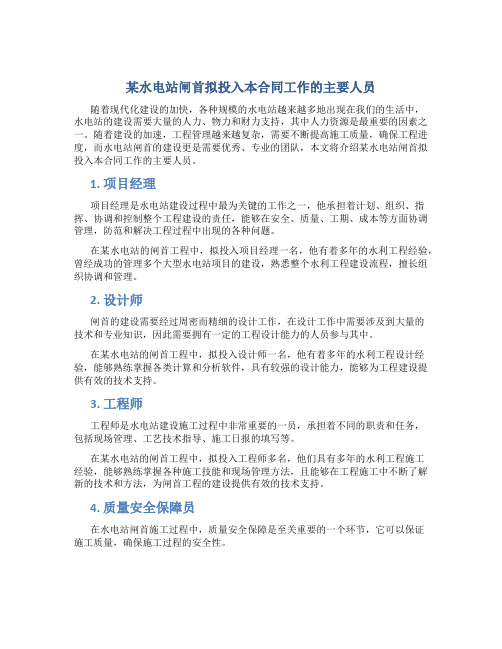 某水电站闸首拟投入本合同工作的主要人员

随着现代化建设的加快，各种规模的水电站越来越多地出现在我们的生活中，水电站的建设需要大量的人力、物力和财力支持，其中人力资源是最重要的因素之一。随着建设的加速，工程管理越来越复杂，需要不断提高施工质量，确保工程进度，而水电站闸首的建设更是需要优秀、专业的团队，本文将介绍某水电站闸首拟投入本合同工作的主要人员。

1. 项目经理

项目经理是水电站建设过程中最为关键的工作之一，他承担着计划、组织、指挥、协调和控制整个工程建设的责任，能够在安全、质量、工期、成本等方面协调管理，防范和解决工程过程中出现的各种问题。

在某水电站的闸首工程中，拟投入项目经理一名，他有着多年的水利工程经验，曾经成功的管理多个大型水电站项目的建设，熟悉整个水利工程建设流程，擅长组织协调和管理。

2. 设计师

闸首的建设需要经过周密而精细的设计工作，在设计工作中需要涉及到大量的技术和专业知识，因此需要拥有一定的工程设计能力的人员参与其中。

在某水电站的闸首工程中，拟投入设计师一名，他有着多年的水利工程设计经验，能够熟练掌握各类计算和分析软件，具有较强的设计能力，能够为工程建设提供有效的技术支持。

3. 工程师

工程师是水电站建设施工过程中非常重要的一员，承担着不同的职责和任务，包括现场管理、工艺技术指导、施工日报的填写等。

在某水电站的闸首工程中，拟投入工程师多名，他们具有多年的水利工程施工经验，能够熟练掌握各种施工技能和现场管理方法，且能够在工程施工中不断了解新的技术和方法，为闸首工程的建设提供有效的技术支持。

4. 质量安全保障员

在水电站闸首施工过程中，质量安全保障是至关重要的一个环节，它可以保证施工质量，确保施工过程的安全性。